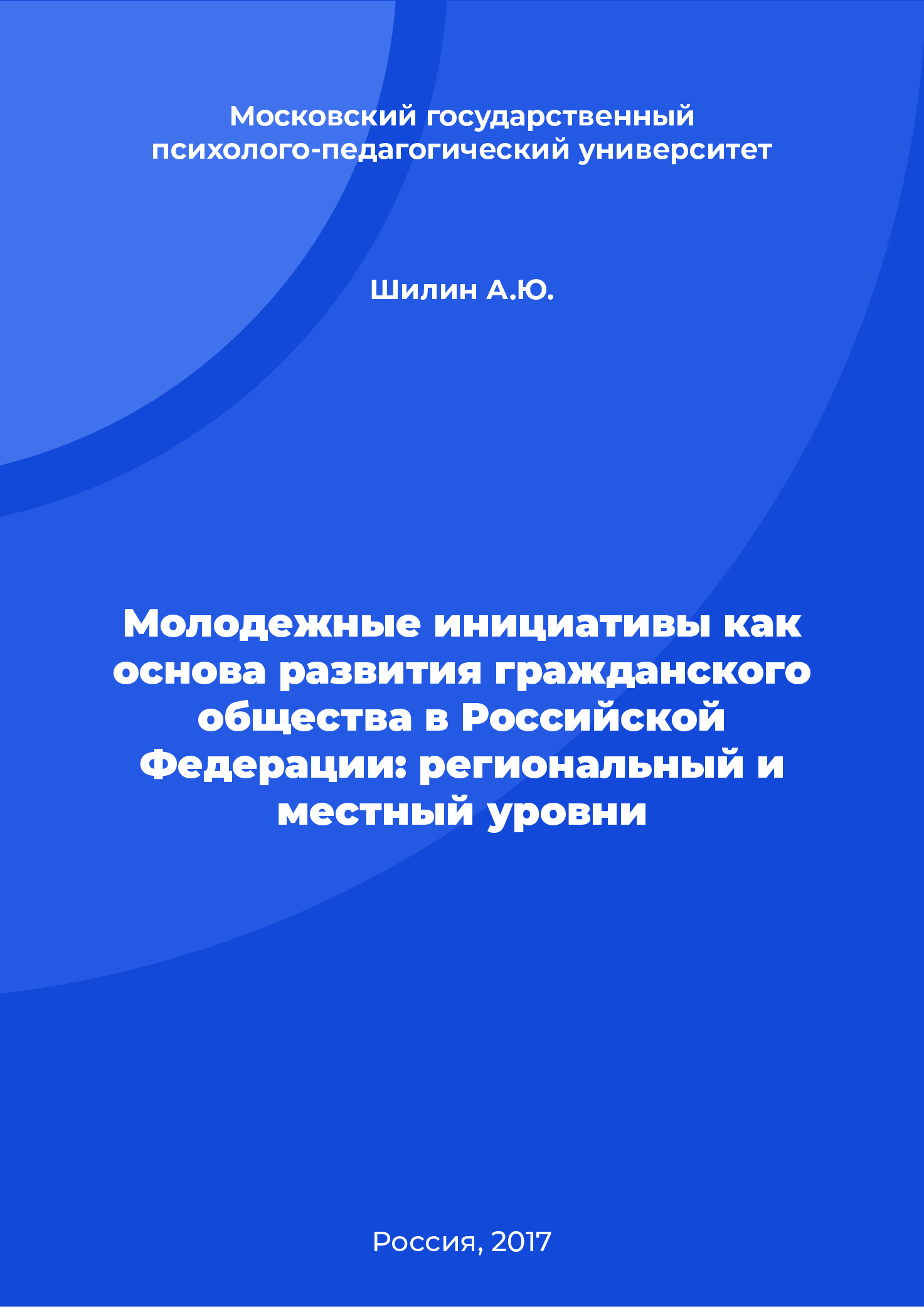 Московский государственный психолого-педагогический университет

Шилин А.Ю.

Молодежные инициативы как основа развития гражданского общества в Российской Федерации: региональный и местный уровни

Россия, 2017